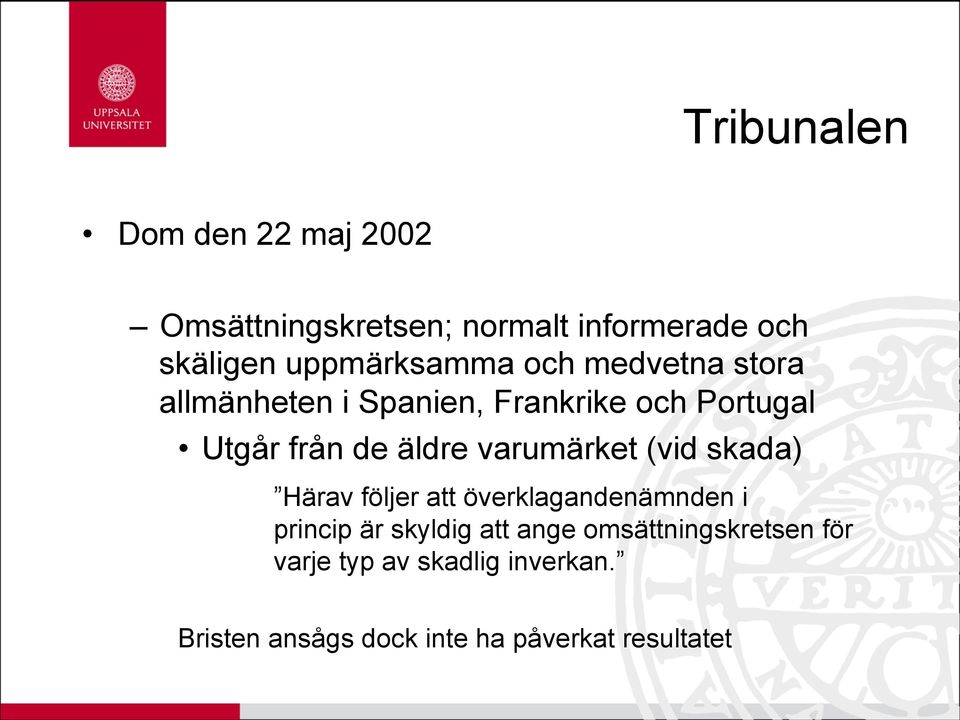 UPPSALA UNIVERSITET

Tribunalen

• Dom den 22 maj 2002

– Omsättningskretsen; normalt informerade och skäligen uppmärksamma och medvetna stora allmänheten i Spanien, Frankrike och Portugal

• Utgår från de äldre varumärket (vid skada)

”Härav följer att överklagandenämnden i princip är skyldig att ange omsättningskretsen för varje typ av skadlig inverkan.”

Bristen ansågs dock inte ha påverkat resultatet